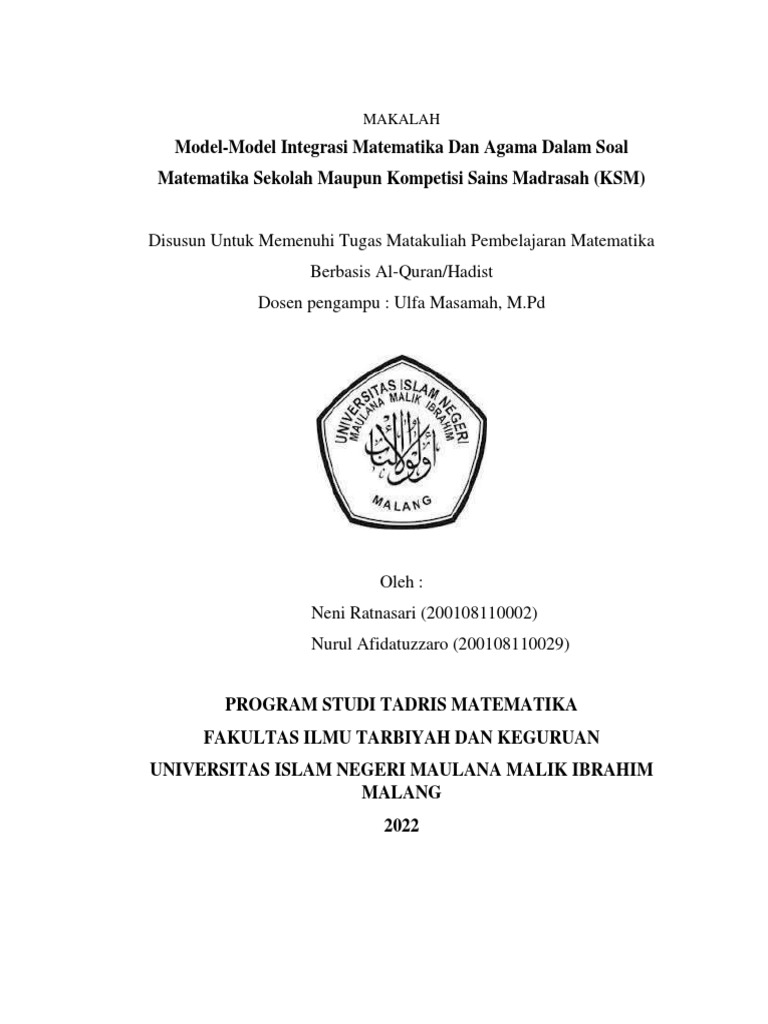 MAKALAH

Model-Model Integrasi Matematika Dan Agama Dalam Soal Matematika Sekolah Maupun Kompetisi Sains Madrasah (KSM)

Disusun Untuk Memenuhi Tugas Matakuliah Pembelajaran Matematika Berbasis Al-Quran/Hadist

Dosen pengampu : Ulfa Masamah, M.Pd

UNIVERSITAS ISLAM NEGERI
MAULANA MALIK IBRAHIM
أولو الألباب
MALANG

Oleh :

Neni Ratnasari (200108110002)

Nurul Afidatuzzaro (200108110029)

PROGRAM STUDI TADRIS MATEMATIKA

FAKULTAS ILMU TARBIYAH DAN KEGURUAN

UNIVERSITAS ISLAM NEGERI MAULANA MALIK IBRAHIM MALANG

2022